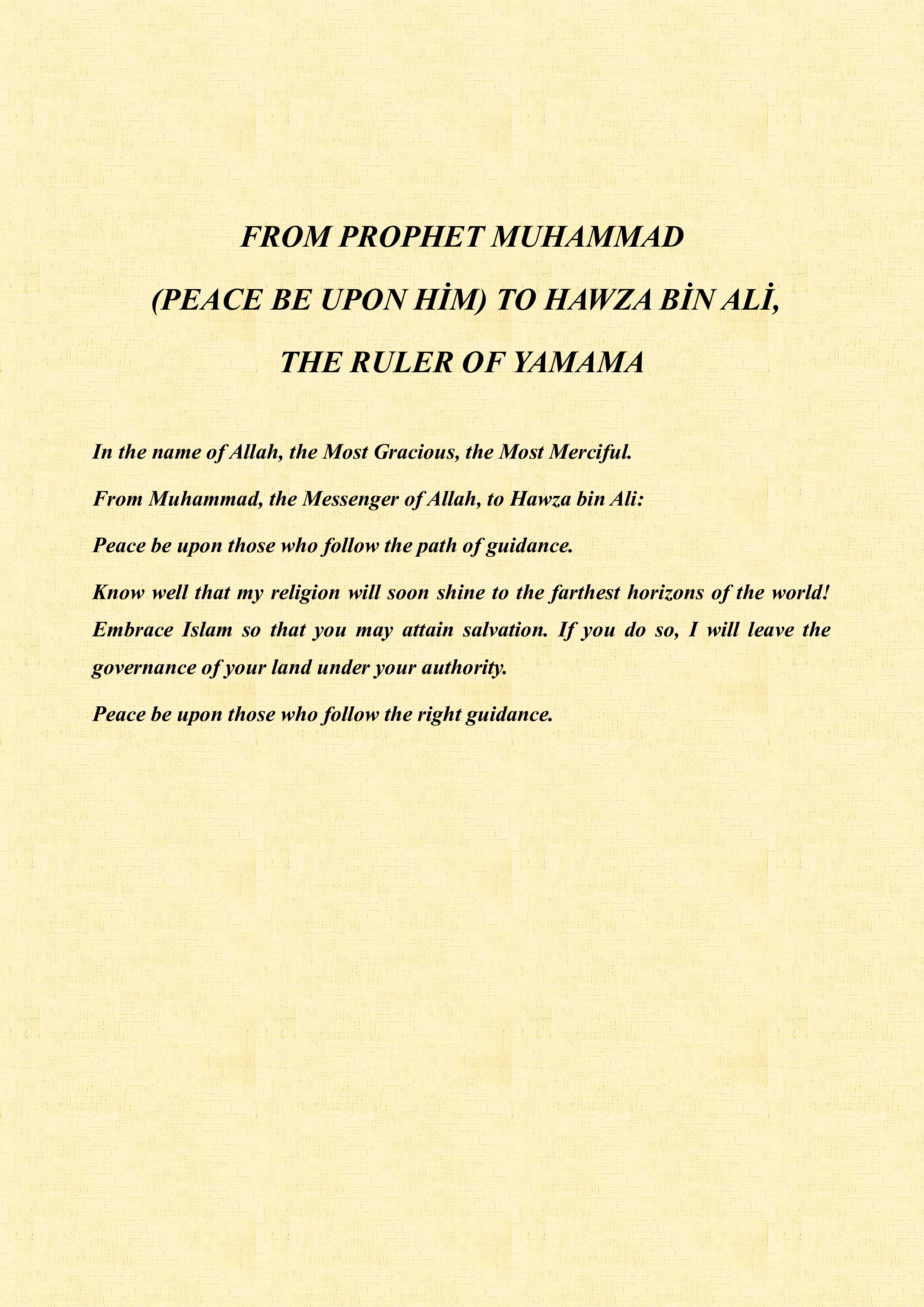 FROM PROPHET MUHAMMAD
(PEACE BE UPON HİM) TO HAWZA BİN ALİ,
THE RULER OF YAMAMA

In the name of Allah, the Most Gracious, the Most Merciful.

From Muhammad, the Messenger of Allah, to Hawza bin Ali:

Peace be upon those who follow the path of guidance.

Know well that my religion will soon shine to the farthest horizons of the world! Embrace Islam so that you may attain salvation. If you do so, I will leave the governance of your land under your authority.

Peace be upon those who follow the right guidance.